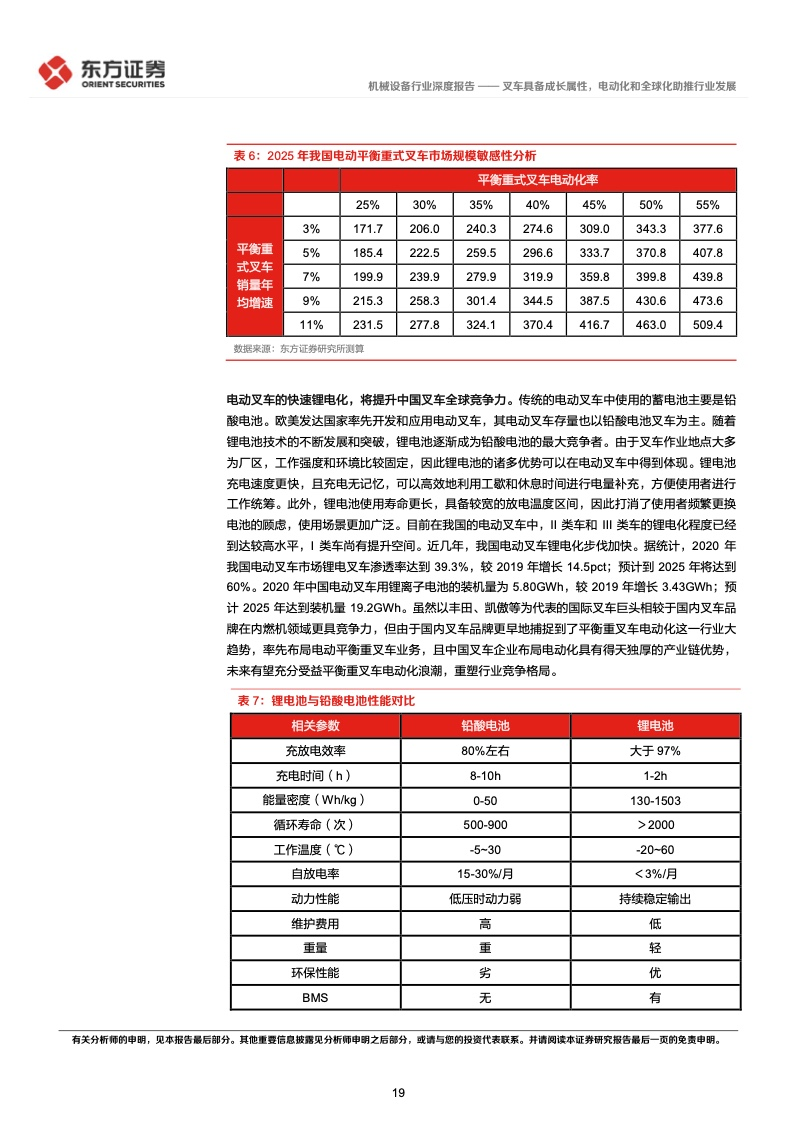 东方证券
ORIENT SECURITIES

机械设备行业深度报告 —— 叉车具备成长属性，电动化和全球化助推行业发展

表 6：2025 年我国电动平衡重式叉车市场规模敏感性分析

| | | 平衡重式叉车电动化率 | | | | | | |
|---|---|---|---|---|---|---|---|---|
| | | 25% | 30% | 35% | 40% | 45% | 50% | 55% |
| 平衡重式叉车销量年均增速 | 3% | 171.7 | 206.0 | 240.3 | 274.6 | 309.0 | 343.3 | 377.6 |
| | 5% | 185.4 | 222.5 | 259.5 | 296.6 | 333.7 | 370.8 | 407.8 |
| | 7% | 199.9 | 239.9 | 279.9 | 319.9 | 359.8 | 399.8 | 439.8 |
| | 9% | 215.3 | 258.3 | 301.4 | 344.5 | 387.5 | 430.6 | 473.6 |
| | 11% | 231.5 | 277.8 | 324.1 | 370.4 | 416.7 | 463.0 | 509.4 |

数据来源：东方证券研究所测算

电动叉车的快速锂电化，将提升中国叉车全球竞争力。传统的电动叉车中使用的蓄电池主要是铅酸电池。欧美发达国家率先开发和应用电动叉车，其电动叉车存量也以铅酸电池叉车为主。随着锂电池技术的不断发展和突破，锂电池逐渐成为铅酸电池的最大竞争者。由于叉车作业地点大多为厂区，工作强度和环境比较固定，因此锂电池的诸多优势可以在电动叉车中得到体现。锂电池充电速度更快，且充电无记忆，可以高效地利用工歇和休息时间进行电量补充，方便使用者进行工作统筹。此外，锂电池使用寿命更长，具备较宽的放电温度区间，因此打消了使用者频繁更换电池的顾虑，使用场景更加广泛。目前在我国的电动叉车中，II 类车和 III 类车的锂电化程度已经到达较高水平，I 类车尚有提升空间。近几年，我国电动叉车锂电化步伐加快。据统计，2020 年我国电动叉车市场锂电叉车渗透率达到 39.3%，较 2019 年增长 14.5pct；预计到 2025 年将达到 60%。2020 年中国电动叉车用锂离子电池的装机量为 5.80GWh，较 2019 年增长 3.43GWh；预计 2025 年达到装机量 19.2GWh。虽然以丰田、凯傲等为代表的国际叉车巨头相较于国内叉车品牌在内燃机领域更具竞争力，但由于国内叉车品牌更早地捕捉到了平衡重叉车电动化这一行业大趋势，率先布局电动平衡重叉车业务，且中国叉车企业布局电动化具有得天独厚的产业链优势，未来有望充分受益平衡重叉车电动化浪潮，重塑行业竞争格局。

表 7：锂电池与铅酸电池性能对比

| 相关参数 | 铅酸电池 | 锂电池 |
|---|---|---|
| 充放电效率 | 80%左右 | 大于 97% |
| 充电时间（h） | 8-10h | 1-2h |
| 能量密度（Wh/kg） | 0-50 | 130-1503 |
| 循环寿命（次） | 500-900 | ＞2000 |
| 工作温度（℃） | -5~30 | -20~60 |
| 自放电率 | 15-30%/月 | ＜3%/月 |
| 动力性能 | 低压时动力弱 | 持续稳定输出 |
| 维护费用 | 高 | 低 |
| 重量 | 重 | 轻 |
| 环保性能 | 劣 | 优 |
| BMS | 无 | 有 |

有关分析师的申明，见本报告最后部分。其他重要信息披露见分析师申明之后部分，或请与您的投资代表联系。并请阅读本证券研究报告最后一页的免责申明。

19